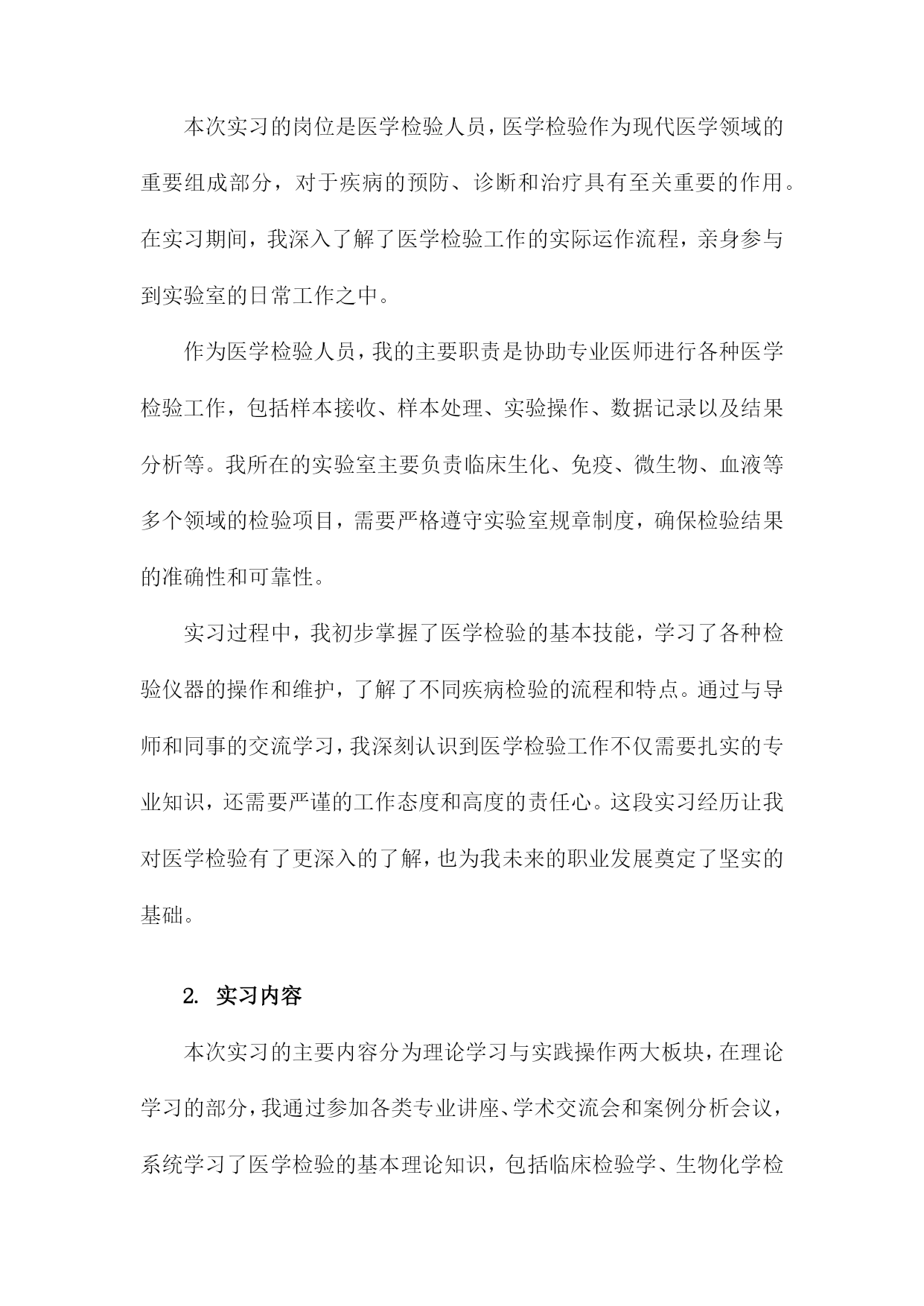 本次实习的岗位是医学检验人员，医学检验作为现代医学领域的重要组成部分，对于疾病的预防、诊断和治疗具有至关重要的作用。在实习期间，我深入了解了医学检验工作的实际运作流程，亲身参与到实验室的日常工作之中。

作为医学检验人员，我的主要职责是协助专业医师进行各种医学检验工作，包括样本接收、样本处理、实验操作、数据记录以及结果分析等。我所在的实验室主要负责临床生化、免疫、微生物、血液等多个领域的检验项目，需要严格遵守实验室规章制度，确保检验结果的准确性和可靠性。

实习过程中，我初步掌握了医学检验的基本技能，学习了各种检验仪器的操作和维护，了解了不同疾病检验的流程和特点。通过与导师和同事的交流学习，我深刻认识到医学检验工作不仅需要扎实的专业知识，还需要严谨的工作态度和高度的责任心。这段实习经历让我对医学检验有了更深入的了解，也为我未来的职业发展奠定了坚实的基础。

2. 实习内容

本次实习的主要内容分为理论学习与实践操作两大板块，在理论学习的部分，我通过参加各类专业讲座、学术交流会和案例分析会议，系统学习了医学检验的基本理论知识，包括临床检验学、生物化学检